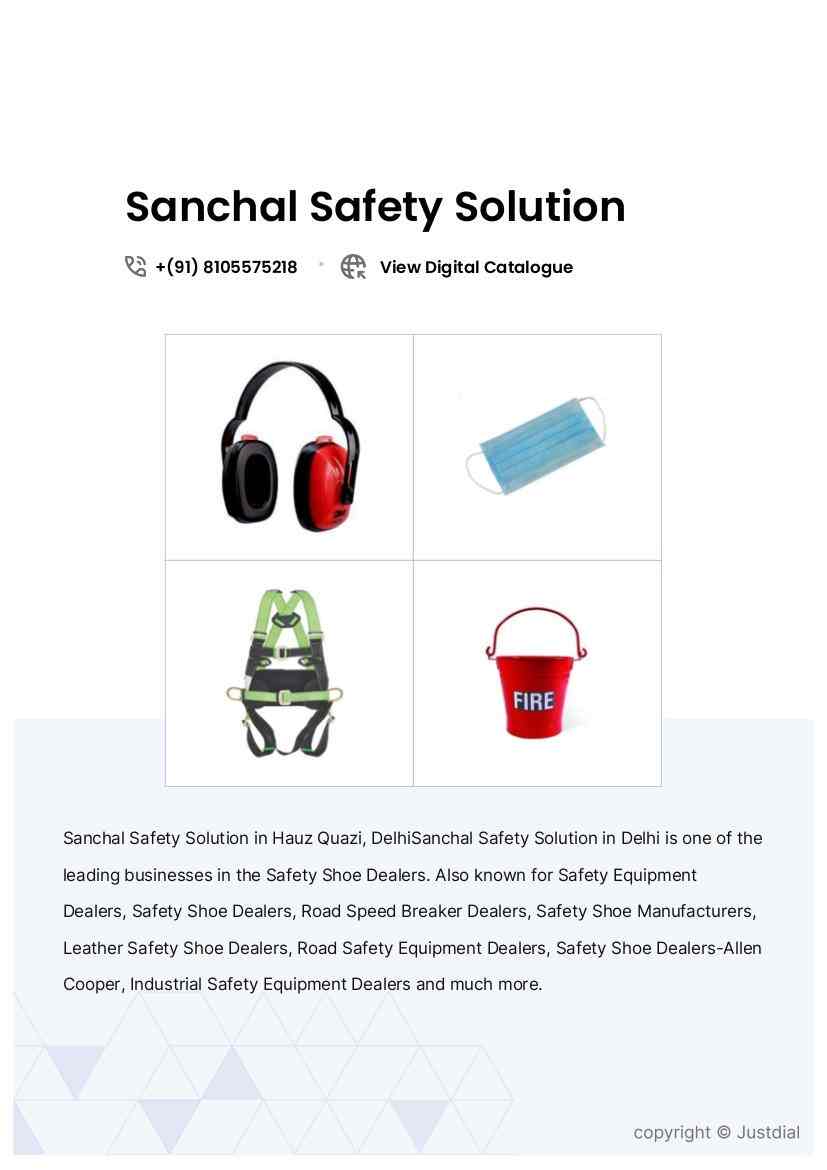 Sanchal Safety Solution

+(91) 8105575218 • View Digital Catalogue

FIRE

Sanchal Safety Solution in Hauz Quazi, DelhiSanchal Safety Solution in Delhi is one of the leading businesses in the Safety Shoe Dealers. Also known for Safety Equipment Dealers, Safety Shoe Dealers, Road Speed Breaker Dealers, Safety Shoe Manufacturers, Leather Safety Shoe Dealers, Road Safety Equipment Dealers, Safety Shoe Dealers-Allen Cooper, Industrial Safety Equipment Dealers and much more.

copyright © Justdial